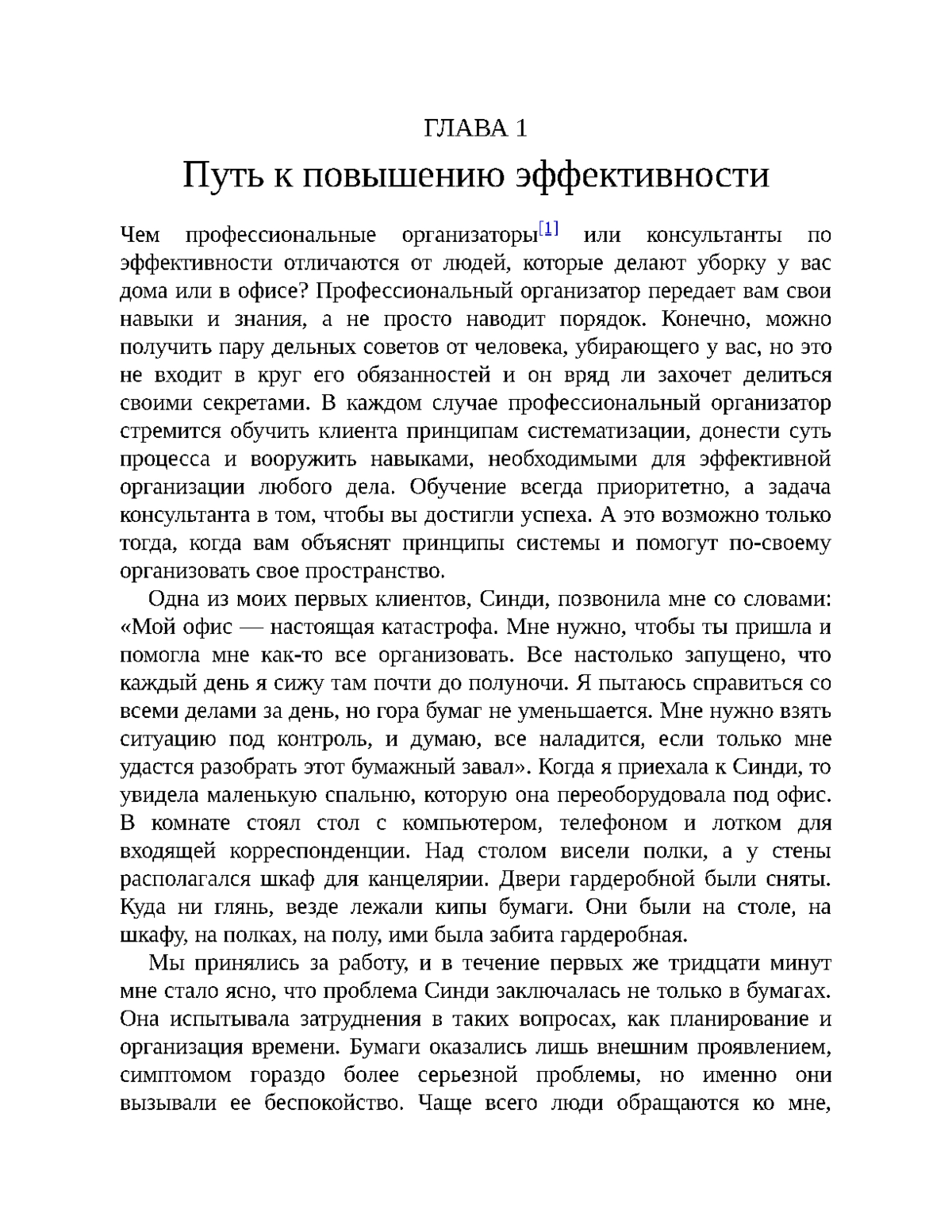 ГЛАВА 1

Путь к повышению эффективности

Чем профессиональные организаторы[1] или консультанты по эффективности отличаются от людей, которые делают уборку у вас дома или в офисе? Профессиональный организатор передает вам свои навыки и знания, а не просто наводит порядок. Конечно, можно получить пару дельных советов от человека, убирающего у вас, но это не входит в круг его обязанностей и он вряд ли захочет делиться своими секретами. В каждом случае профессиональный организатор стремится обучить клиента принципам систематизации, донести суть процесса и вооружить навыками, необходимыми для эффективной организации любого дела. Обучение всегда приоритетно, а задача консультанта в том, чтобы вы достигли успеха. А это возможно только тогда, когда вам объяснят принципы системы и помогут по-своему организовать свое пространство.

Одна из моих первых клиентов, Синди, позвонила мне со словами: «Мой офис — настоящая катастрофа. Мне нужно, чтобы ты пришла и помогла мне как-то все организовать. Все настолько запущено, что каждый день я сижу там почти до полуночи. Я пытаюсь справиться со всеми делами за день, но гора бумаг не уменьшается. Мне нужно взять ситуацию под контроль, и думаю, все наладится, если только мне удастся разобрать этот бумажный завал». Когда я приехала к Синди, то увидела маленькую спальню, которую она переоборудовала под офис. В комнате стоял стол с компьютером, телефоном и лотком для входящей корреспонденции. Над столом висели полки, а у стены располагался шкаф для канцелярии. Двери гардеробной были сняты. Куда ни глянь, везде лежали кипы бумаги. Они были на столе, на шкафу, на полках, на полу, ими была забита гардеробная.

Мы принялись за работу, и в течение первых же тридцати минут мне стало ясно, что проблема Синди заключалась не только в бумагах. Она испытывала затруднения в таких вопросах, как планирование и организация времени. Бумаги оказались лишь внешним проявлением, симптомом гораздо более серьезной проблемы, но именно они вызывали ее беспокойство. Чаще всего люди обращаются ко мне,